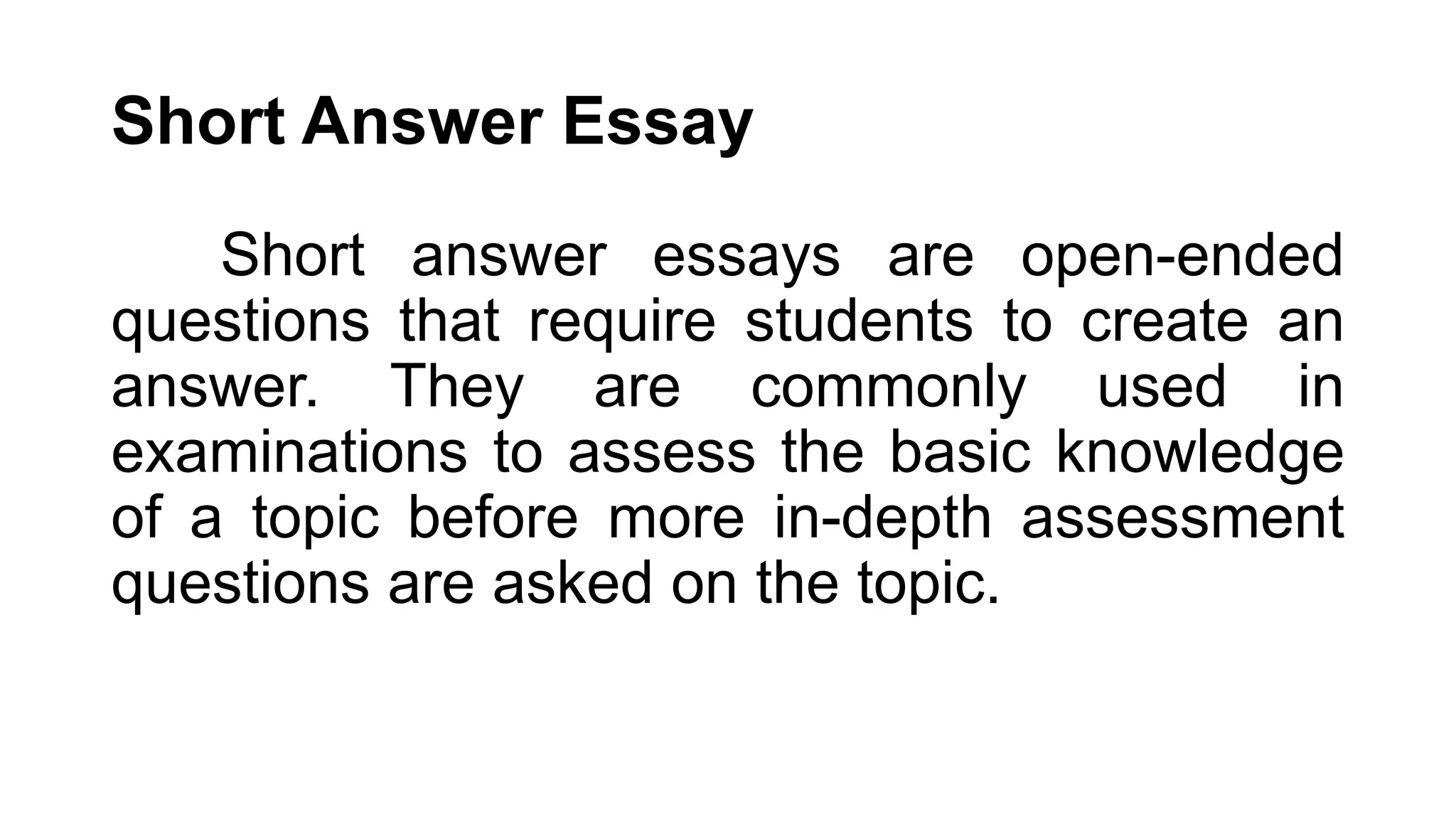 Short Answer Essay

Short answer essays are open-ended questions that require students to create an answer. They are commonly used in examinations to assess the basic knowledge of a topic before more in-depth assessment questions are asked on the topic.